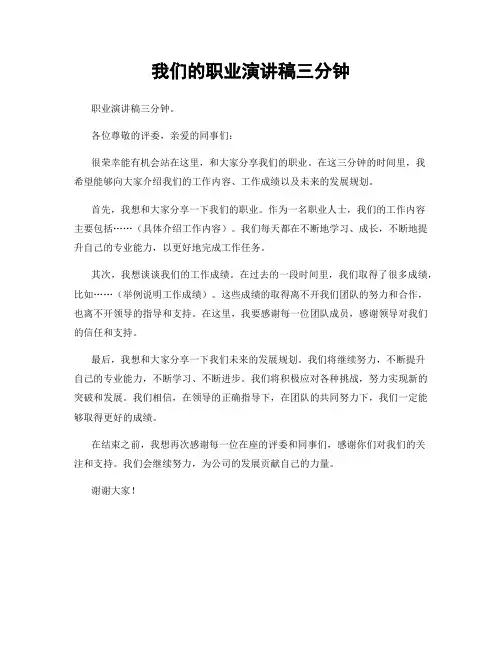 我们的职业演讲稿三分钟

职业演讲稿三分钟。

各位尊敬的评委，亲爱的同事们：

很荣幸能有机会站在这里，和大家分享我们的职业。在这三分钟的时间里，我希望能够向大家介绍我们的工作内容、工作成绩以及未来的发展规划。

首先，我想和大家分享一下我们的职业。作为一名职业人士，我们的工作内容主要包括……（具体介绍工作内容）。我们每天都在不断地学习、成长，不断地提升自己的专业能力，以更好地完成工作任务。

其次，我想谈谈我们的工作成绩。在过去的一段时间里，我们取得了很多成绩，比如……（举例说明工作成绩）。这些成绩的取得离不开我们团队的努力和合作，也离不开领导的指导和支持。在这里，我要感谢每一位团队成员，感谢领导对我们的信任和支持。

最后，我想和大家分享一下我们未来的发展规划。我们将继续努力，不断提升自己的专业能力，不断学习、不断进步。我们将积极应对各种挑战，努力实现新的突破和发展。我们相信，在领导的正确指导下，在团队的共同努力下，我们一定能够取得更好的成绩。

在结束之前，我想再次感谢每一位在座的评委和同事们，感谢你们对我们的关注和支持。我们会继续努力，为公司的发展贡献自己的力量。

谢谢大家！